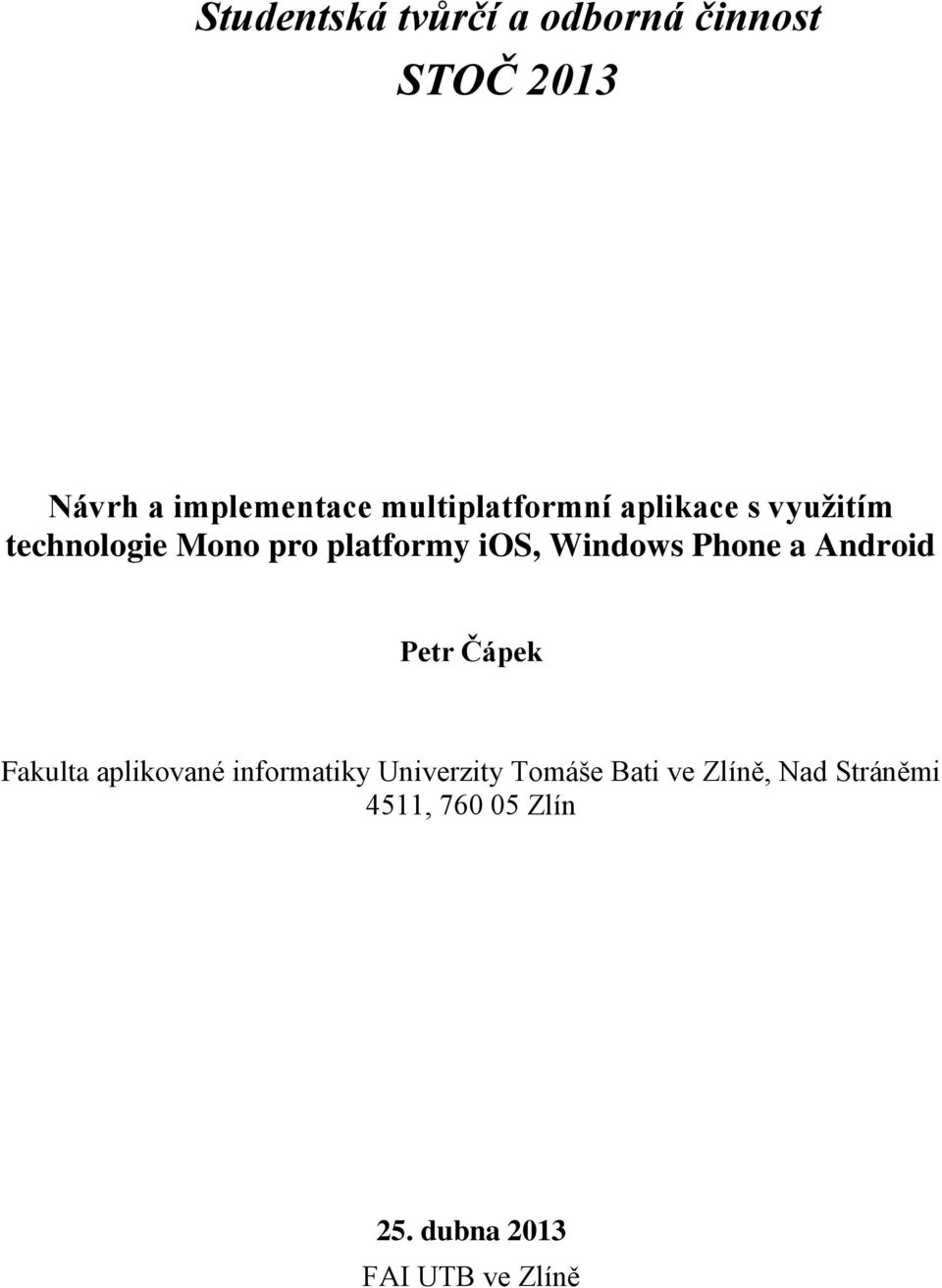 Studentská tvůrčí a odborná činnost
STOČ 2013

Návrh a implementace multiplatformní aplikace s využitím technologie Mono pro platformy iOS, Windows Phone a Android

Petr Čápek

Fakulta aplikované informatiky Univerzity Tomáše Bati ve Zlíně, Nad Stráněmi 4511, 760 05 Zlín

25. dubna 2013
FAI UTB ve Zlíně